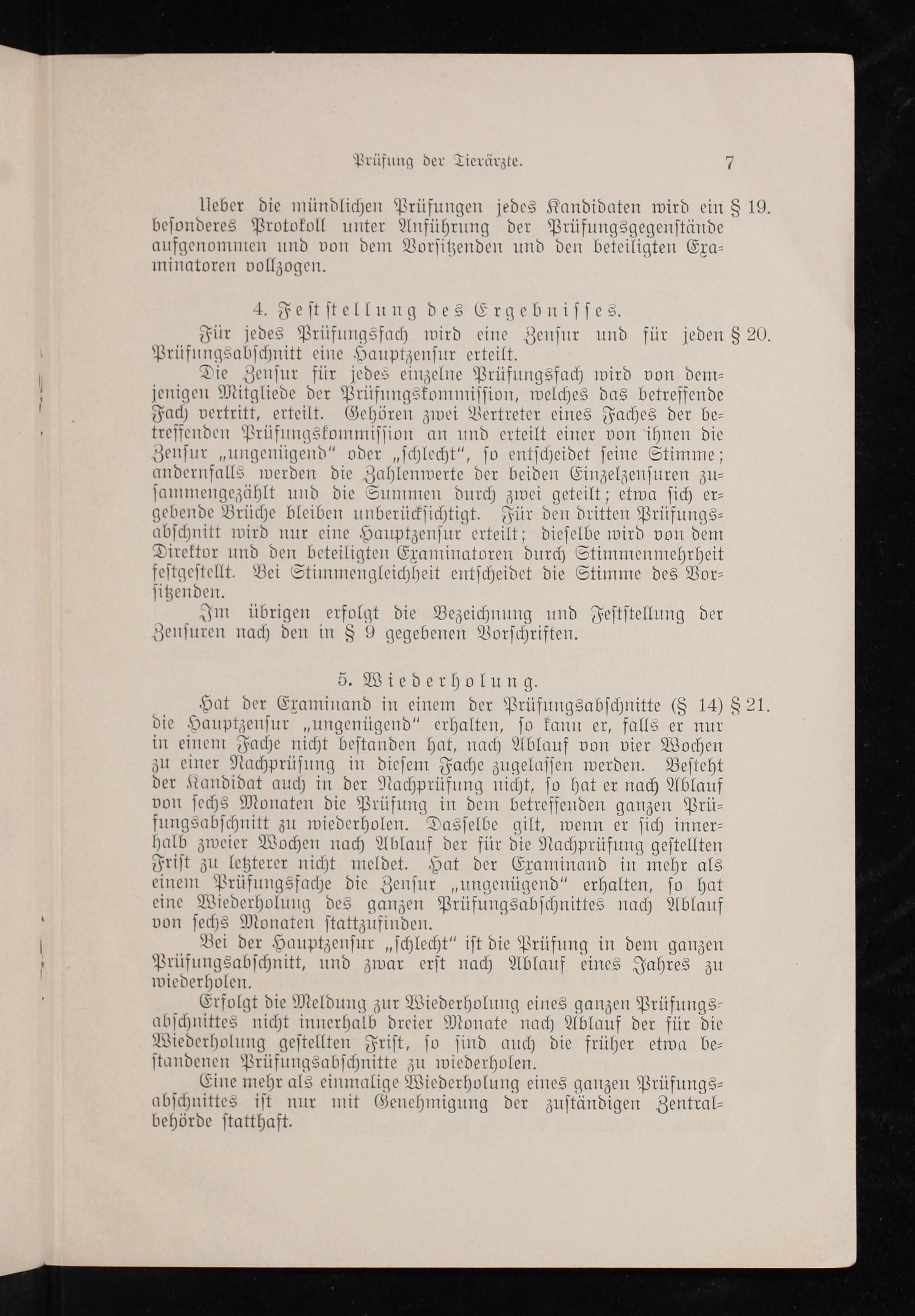 Prüfung der Tierärzte. 7

Ueber die mündlichen Prüfungen jedes Kandidaten wird ein besonderes Protokoll unter Anführung der Prüfungsgegenstände aufgenommen und von dem Vorsitzenden und den beteiligten Examinatoren vollzogen. § 19.

4. Feststellung des Ergebnisses.

Für jedes Prüfungsfach wird eine Zensur und für jeden Prüfungsabschnitt eine Hauptzensur erteilt. § 20.

Die Zensur für jedes einzelne Prüfungsfach wird von demjenigen Mitgliede der Prüfungskommission, welches das betreffende Fach vertritt, erteilt. Gehören zwei Vertreter eines Faches der betreffenden Prüfungskommission an und erteilt einer von ihnen die Zensur „ungenügend" oder „schlecht", so entscheidet seine Stimme; andernfalls werden die Zahlenwerte der beiden Einzelzensuren zusammengezählt und die Summen durch zwei geteilt; etwa sich ergebende Brüche bleiben unberücksichtigt. Für den dritten Prüfungsabschnitt wird nur eine Hauptzensur erteilt; dieselbe wird von dem Direktor und den beteiligten Examinatoren durch Stimmenmehrheit festgestellt. Bei Stimmengleichheit entscheidet die Stimme des Vorsitzenden.

Im übrigen erfolgt die Bezeichnung und Feststellung der Zensuren nach den in § 9 gegebenen Vorschriften.

5. Wiederholung.

Hat der Examinand in einem der Prüfungsabschnitte (§ 14) die Hauptzensur „ungenügend" erhalten, so kann er, falls er nur in einem Fache nicht bestanden hat, nach Ablauf von vier Wochen zu einer Nachprüfung in diesem Fache zugelassen werden. Besteht der Kandidat auch in der Nachprüfung nicht, so hat er nach Ablauf von sechs Monaten die Prüfung in dem betreffenden ganzen Prüfungsabschnitt zu wiederholen. Dasselbe gilt, wenn er sich innerhalb zweier Wochen nach Ablauf der für die Nachprüfung gestellten Frist zu letzterer nicht meldet. Hat der Examinand in mehr als einem Prüfungsfache die Zensur „ungenügend" erhalten, so hat eine Wiederholung des ganzen Prüfungsabschnittes nach Ablauf von sechs Monaten stattzufinden. § 21.

Bei der Hauptzensur „schlecht" ist die Prüfung in dem ganzen Prüfungsabschnitt, und zwar erst nach Ablauf eines Jahres zu wiederholen.

Erfolgt die Meldung zur Wiederholung eines ganzen Prüfungsabschnittes nicht innerhalb dreier Monate nach Ablauf der für die Wiederholung gestellten Frist, so sind auch die früher etwa bestandenen Prüfungsabschnitte zu wiederholen.

Eine mehr als einmalige Wiederholung eines ganzen Prüfungsabschnittes ist nur mit Genehmigung der zuständigen Zentralbehörde statthaft.